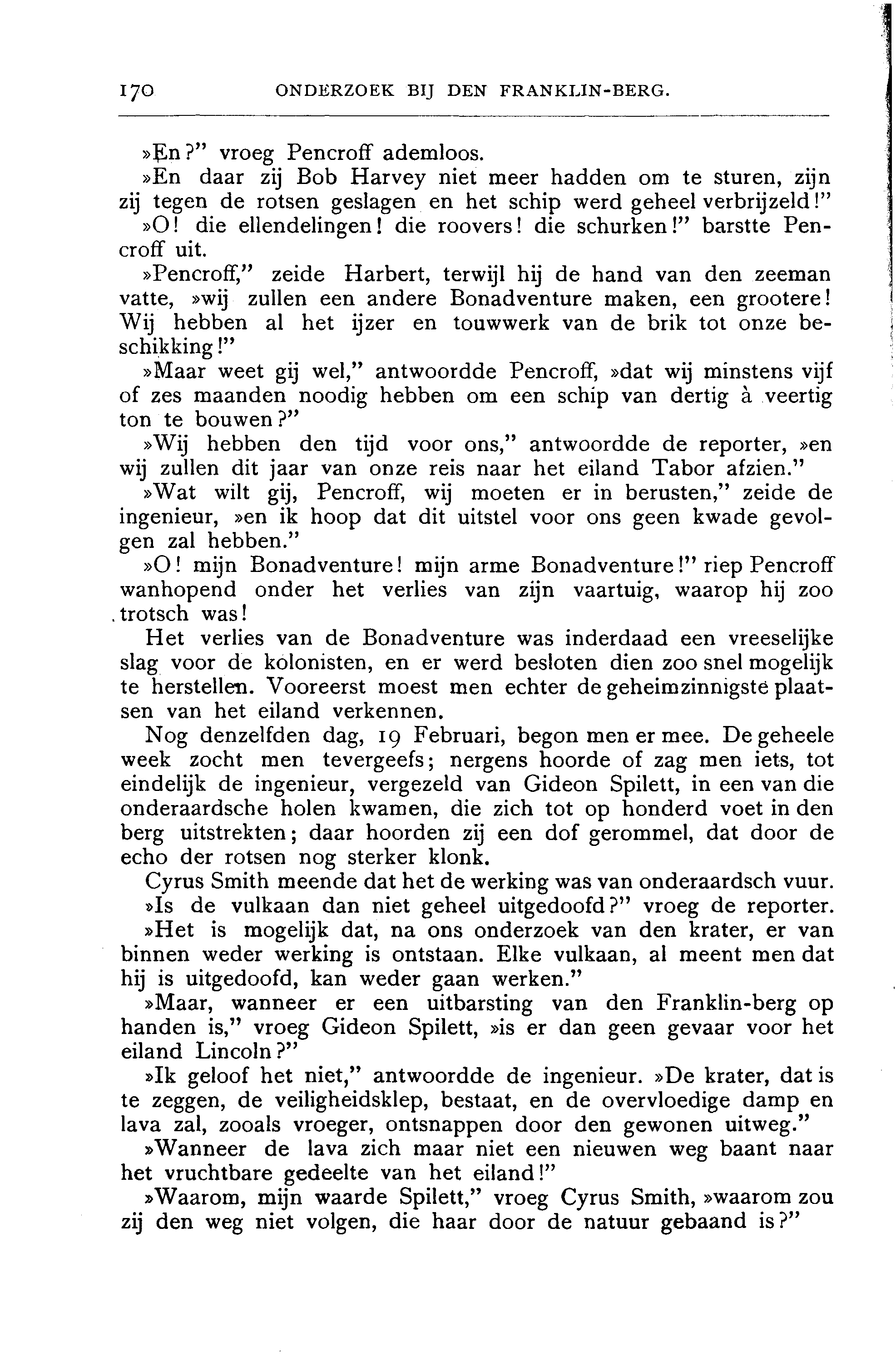 170 ONDERZOEK BIJ DEN FRANKLIN-BERG.

»En?" vroeg Pencroff ademloos.

»En daar zij Bob Harvey niet meer hadden om te sturen, zijn zij tegen de rotsen geslagen en het schip werd geheel verbrijzeld!"

»O! die ellendelingen! die roovers! die schurken!" barstte Pencroff uit.

»Pencroff," zeide Harbert, terwijl hij de hand van den zeeman vatte, »wij zullen een andere Bonadventure maken, een grootere! Wij hebben al het ijzer en touwwerk van de brik tot onze beschikking!"

»Maar weet gij wel," antwoordde Pencroff, »dat wij minstens vijf of zes maanden noodig hebben om een schip van dertig à veertig ton te bouwen?"

»Wij hebben den tijd voor ons," antwoordde de reporter, »en wij zullen dit jaar van onze reis naar het eiland Tabor afzien."

»Wat wilt gij, Pencroff, wij moeten er in berusten," zeide de ingenieur, »en ik hoop dat dit uitstel voor ons geen kwade gevolgen zal hebben."

»O! mijn Bonadventure! mijn arme Bonadventure!" riep Pencroff wanhopend onder het verlies van zijn vaartuig, waarop hij zoo trotsch was!

Het verlies van de Bonadventure was inderdaad een vreeselijke slag voor de kolonisten, en er werd besloten dien zoo snel mogelijk te herstellen. Vooreerst moest men echter de geheimzinnigste plaatsen van het eiland verkennen.

Nog denzelfden dag, 19 Februari, begon men er mee. De geheele week zocht men tevergeefs; nergens hoorde of zag men iets, tot eindelijk de ingenieur, vergezeld van Gideon Spilett, in een van die onderaardsche holen kwamen, die zich tot op honderd voet in den berg uitstrekten; daar hoorden zij een dof gerommel, dat door de echo der rotsen nog sterker klonk.

Cyrus Smith meende dat het de werking was van onderaardsch vuur.

»Is de vulkaan dan niet geheel uitgedoofd?" vroeg de reporter.

»Het is mogelijk dat, na ons onderzoek van den krater, er van binnen weder werking is ontstaan. Elke vulkaan, al meent men dat hij is uitgedoofd, kan weder gaan werken."

»Maar, wanneer er een uitbarsting van den Franklin-berg op handen is," vroeg Gideon Spilett, »is er dan geen gevaar voor het eiland Lincoln?"

»Ik geloof het niet," antwoordde de ingenieur. »De krater, dat is te zeggen, de veiligheidsklep, bestaat, en de overvloedige damp en lava zal, zooals vroeger, ontsnappen door den gewonen uitweg."

»Wanneer de lava zich maar niet een nieuwen weg baant naar het vruchtbare gedeelte van het eiland!"

»Waarom, mijn waarde Spilett," vroeg Cyrus Smith, »waarom zou zij den weg niet volgen, die haar door de natuur gebaand is?"